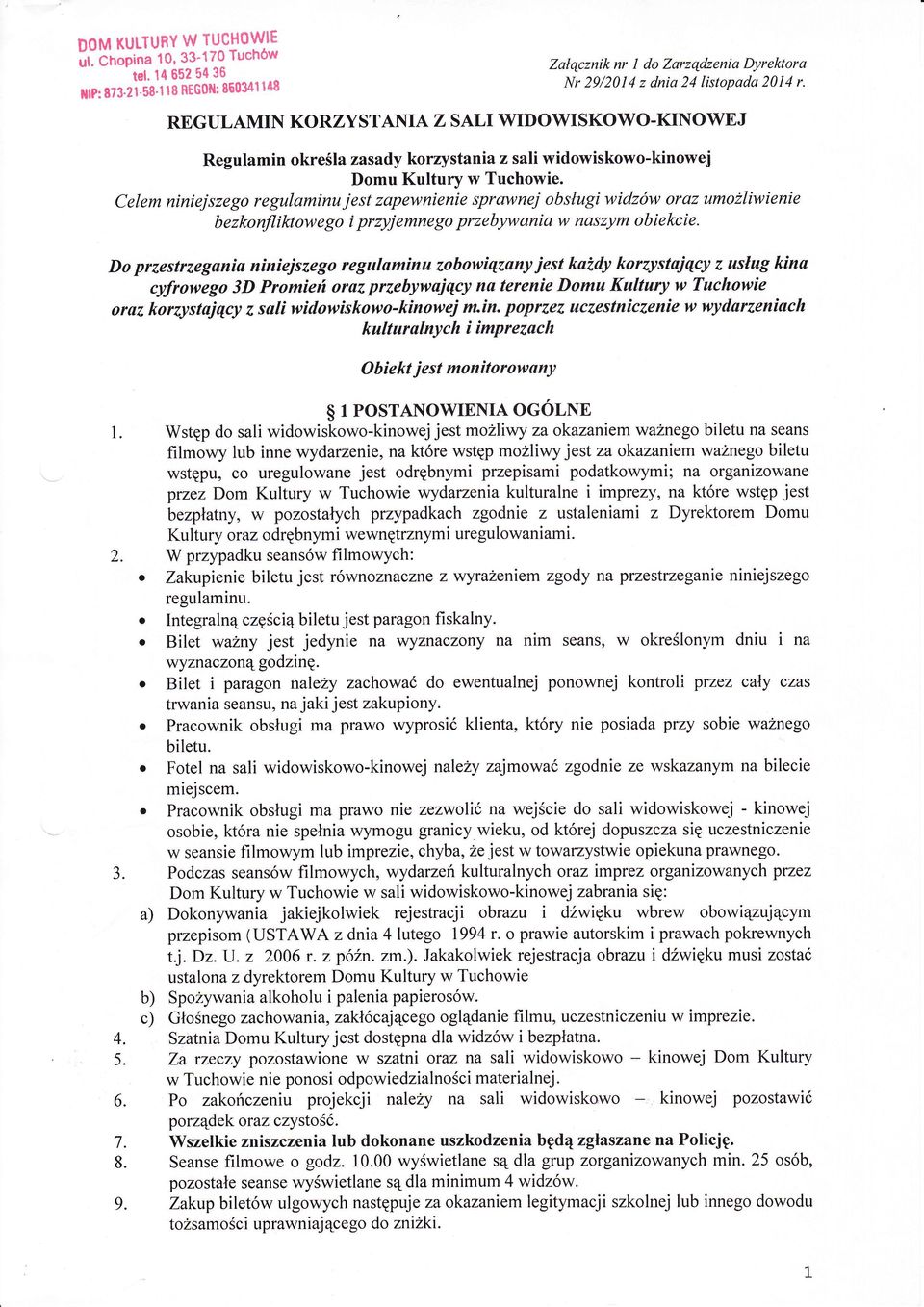 DOM KULTURY W TUCHOWIE
ul. Chopina 10, 33-170 Tuchów
tel. 14 652 54 36
NIP: 873-21-58-118 REGON: 860341148

Załącznik nr 1 do Zarządzenia Dyrektora Nr 29/2014 z dnia 24 listopada 2014 r.

REGULAMIN KORZYSTANIA Z SALI WIDOWISKOWO-KINOWEJ

Regulamin określa zasady korzystania z sali widowiskowo-kinowej Domu Kultury w Tuchowie.
Celem niniejszego regulaminu jest zapewnienie sprawnej obsługi widzów oraz umożliwienie bezkonfliktowego i przyjemnego przebywania w naszym obiekcie.

Do przestrzegania niniejszego regulaminu zobowiązany jest każdy korzystający z usług kina cyfrowego 3D Promień oraz przebywający na terenie Domu Kultury w Tuchowie oraz korzystający z sali widowiskowo-kinowej m.in. poprzez uczestniczenie w wydarzeniach kulturalnych i imprezach

Obiekt jest monitorowany

§ 1 POSTANOWIENIA OGÓLNE

1. Wstęp do sali widowiskowo-kinowej jest możliwy za okazaniem ważnego biletu na seans filmowy lub inne wydarzenie, na które wstęp możliwy jest za okazaniem ważnego biletu wstępu, co uregulowane jest odrębnymi przepisami podatkowymi; na organizowane przez Dom Kultury w Tuchowie wydarzenia kulturalne i imprezy, na które wstęp jest bezpłatny, w pozostałych przypadkach zgodnie z ustaleniami z Dyrektorem Domu Kultury oraz odrębnymi wewnętrznymi uregulowaniami.
2. W przypadku seansów filmowych:
• Zakupienie biletu jest równoznaczne z wyrażeniem zgody na przestrzeganie niniejszego regulaminu.
• Integralną częścią biletu jest paragon fiskalny.
• Bilet ważny jest jedynie na wyznaczony na nim seans, w określonym dniu i na wyznaczoną godzinę.
• Bilet i paragon należy zachować do ewentualnej ponownej kontroli przez cały czas trwania seansu, na jaki jest zakupiony.
• Pracownik obsługi ma prawo wyprosić klienta, który nie posiada przy sobie ważnego biletu.
• Fotel na sali widowiskowo-kinowej należy zajmować zgodnie ze wskazanym na bilecie miejscem.
• Pracownik obsługi ma prawo nie zezwolić na wejście do sali widowiskowej - kinowej osobie, która nie spełnia wymogu granicy wieku, od której dopuszcza się uczestniczenie w seansie filmowym lub imprezie, chyba, że jest w towarzystwie opiekuna prawnego.
3. Podczas seansów filmowych, wydarzeń kulturalnych oraz imprez organizowanych przez Dom Kultury w Tuchowie w sali widowiskowo-kinowej zabrania się:
a) Dokonywania jakiejkolwiek rejestracji obrazu i dźwięku wbrew obowiązującym przepisom (USTAWA z dnia 4 lutego 1994 r. o prawie autorskim i prawach pokrewnych t.j. Dz. U. z 2006 r. z późn. zm.). Jakakolwiek rejestracja obrazu i dźwięku musi zostać ustalona z dyrektorem Domu Kultury w Tuchowie
b) Spożywania alkoholu i palenia papierosów.
c) Głośnego zachowania, zakłócającego oglądanie filmu, uczestniczeniu w imprezie.
4. Szatnia Domu Kultury jest dostępna dla widzów i bezpłatna.
5. Za rzeczy pozostawione w szatni oraz na sali widowiskowo – kinowej Dom Kultury w Tuchowie nie ponosi odpowiedzialności materialnej.
6. Po zakończeniu projekcji należy na sali widowiskowo – kinowej pozostawić porządek oraz czystość.
7. Wszelkie zniszczenia lub dokonane uszkodzenia będą zgłaszane na Policję.
8. Seanse filmowe o godz. 10.00 wyświetlane są dla grup zorganizowanych min. 25 osób, pozostałe seanse wyświetlane są dla minimum 4 widzów.
9. Zakup biletów ulgowych następuje za okazaniem legitymacji szkolnej lub innego dowodu tożsamości uprawniającego do zniżki.

1